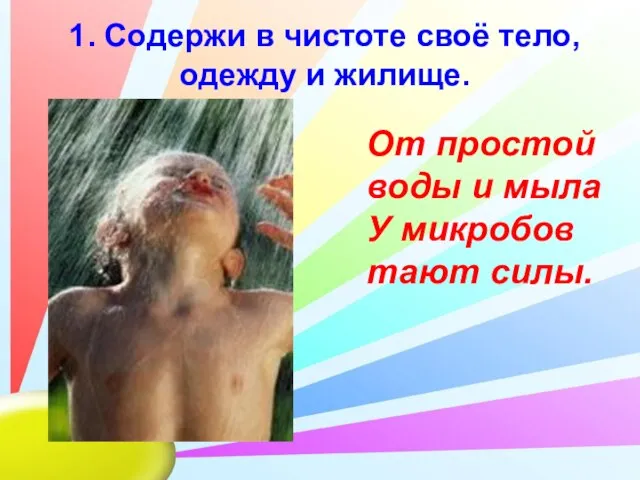 1. Содержи в чистоте своё тело, одежду и жилище.

От простой воды и мыла
У микробов тают силы.